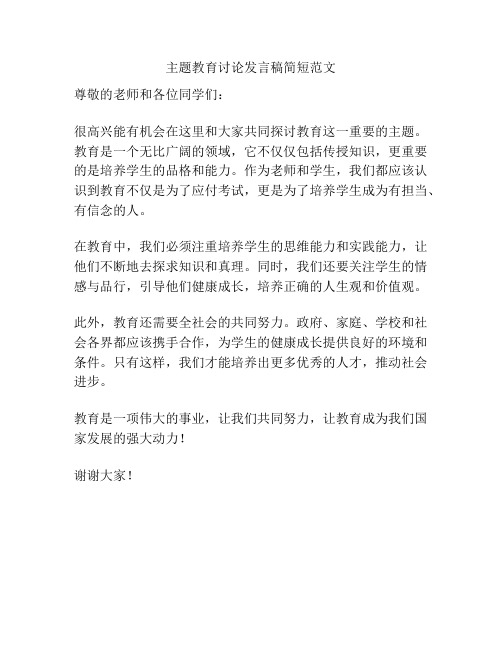 主题教育讨论发言稿简短范文

尊敬的老师和各位同学们：

很高兴能有机会在这里和大家共同探讨教育这一重要的主题。教育是一个无比广阔的领域，它不仅仅包括传授知识，更重要的是培养学生的品格和能力。作为老师和学生，我们都应该认识到教育不仅是为了应付考试，更是为了培养学生成为有担当、有信念的人。

在教育中，我们必须注重培养学生的思维能力和实践能力，让他们不断地去探求知识和真理。同时，我们还要关注学生的情感与品行，引导他们健康成长，培养正确的人生观和价值观。

此外，教育还需要全社会的共同努力。政府、家庭、学校和社会各界都应该携手合作，为学生的健康成长提供良好的环境和条件。只有这样，我们才能培养出更多优秀的人才，推动社会进步。

教育是一项伟大的事业，让我们共同努力，让教育成为我们国家发展的强大动力！

谢谢大家！